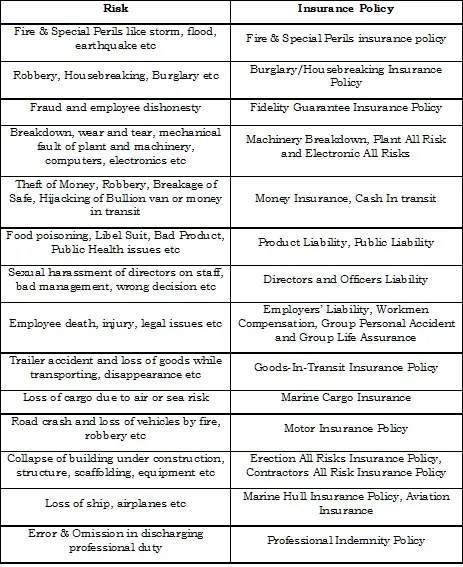 | Risk | Insurance Policy |
|---|---|
| Fire & Special Perils like storm, flood, earthquake etc | Fire & Special Perils insurance policy |
| Robbery, Housebreaking, Burglary etc | Burglary/Housebreaking Insurance Policy |
| Fraud and employee dishonesty | Fidelity Guarantee Insurance Policy |
| Breakdown, wear and tear, mechanical fault of plant and machinery, computers, electronics etc | Machinery Breakdown, Plant All Risk and Electronic All Risks |
| Theft of Money, Robbery, Breakage of Safe, Hijacking of Bullion van or money in transit | Money Insurance, Cash In transit |
| Food poisoning, Libel Suit, Bad Product, Public Health issues etc | Product Liability, Public Liability |
| Sexual harassment of directors on staff, bad management, wrong decision etc | Directors and Officers Liability |
| Employee death, injury, legal issues etc | Employers' Liability, Workmen Compensation, Group Personal Accident and Group Life Assurance |
| Trailer accident and loss of goods while transporting, disappearance etc | Goods-In-Transit Insurance Policy |
| Loss of cargo due to air or sea risk | Marine Cargo Insurance |
| Road crash and loss of vehicles by fire, robbery etc | Motor Insurance Policy |
| Collapse of building under construction, structure, scaffolding, equipment etc | Erection All Risks Insurance Policy, Contractors All Risk Insurance Policy |
| Loss of ship, airplanes etc | Marine Hull Insurance Policy, Aviation Insurance |
| Error & Omission in discharging professional duty | Professional Indemnity Policy |